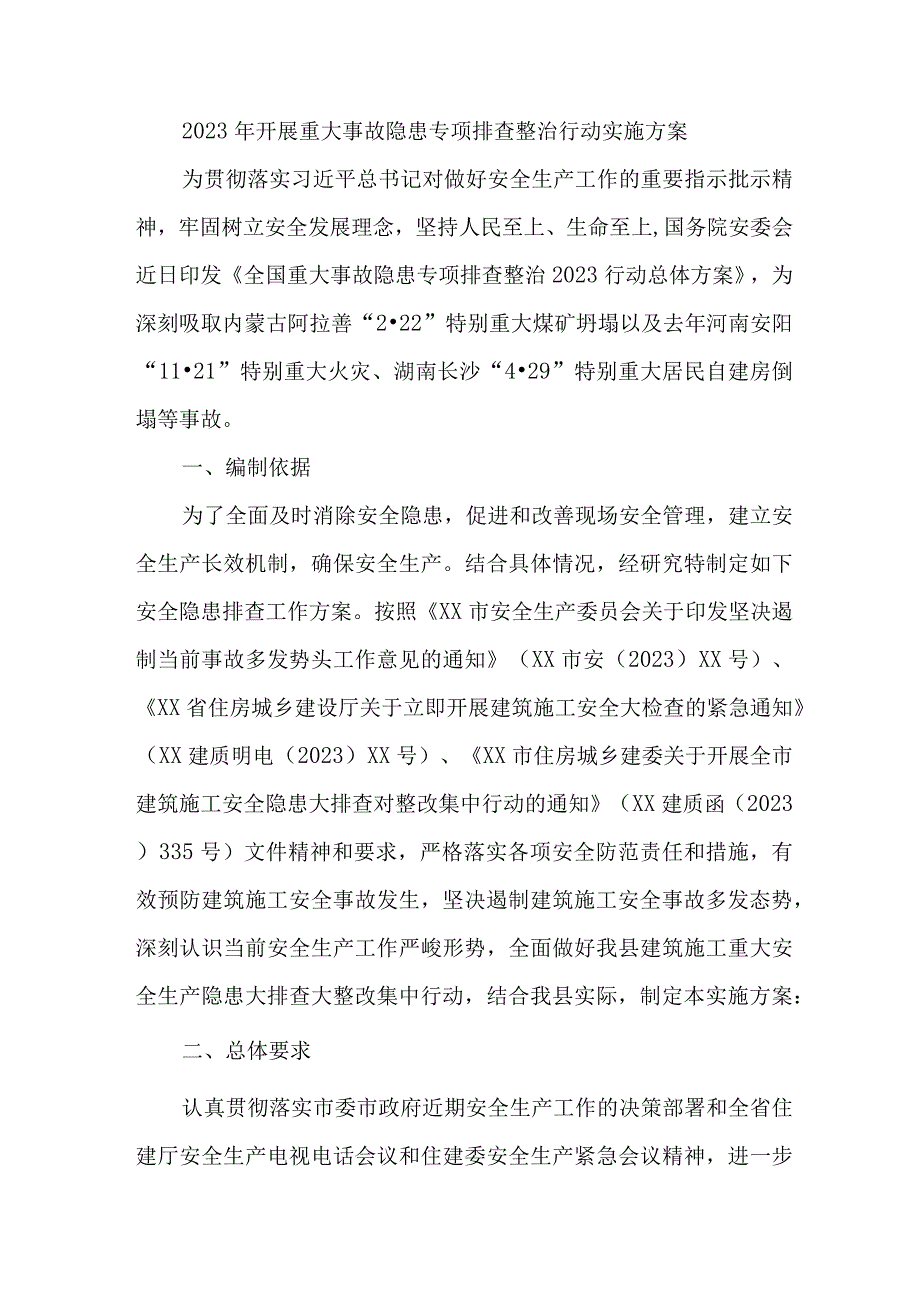 2023年开展重大事故隐患专项排查整治行动实施方案

为贯彻落实习近平总书记对做好安全生产工作的重要指示批示精神，牢固树立安全发展理念，坚持人民至上、生命至上,国务院安委会近日印发《全国重大事故隐患专项排查整治2023行动总体方案》，为深刻吸取内蒙古阿拉善“2•22”特别重大煤矿坍塌以及去年河南安阳“11•21”特别重大火灾、湖南长沙“4•29”特别重大居民自建房倒塌等事故。

一、编制依据

为了全面及时消除安全隐患，促进和改善现场安全管理，建立安全生产长效机制，确保安全生产。结合具体情况，经研究特制定如下安全隐患排查工作方案。按照《XX市安全生产委员会关于印发坚决遏制当前事故多发势头工作意见的通知》（XX市安（2023）XX号）、《XX省住房城乡建设厅关于立即开展建筑施工安全大检查的紧急通知》（XX建质明电（2023）XX号）、《XX市住房城乡建委关于开展全市建筑施工安全隐患大排查对整改集中行动的通知》（XX建质函（2023）335号）文件精神和要求，严格落实各项安全防范责任和措施，有效预防建筑施工安全事故发生，坚决遏制建筑施工安全事故多发态势，深刻认识当前安全生产工作严峻形势，全面做好我县建筑施工重大安全生产隐患大排查大整改集中行动，结合我县实际，制定本实施方案：

二、总体要求

认真贯彻落实市委市政府近期安全生产工作的决策部署和全省住建厅安全生产电视电话会议和住建委安全生产紧急会议精神，进一步